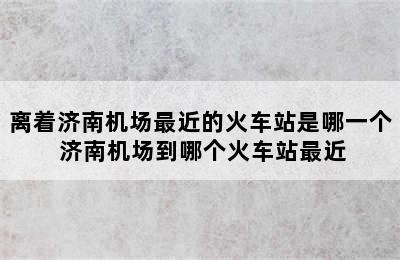 离着济南机场最近的火车站是哪一个
济南机场到哪个火车站最近